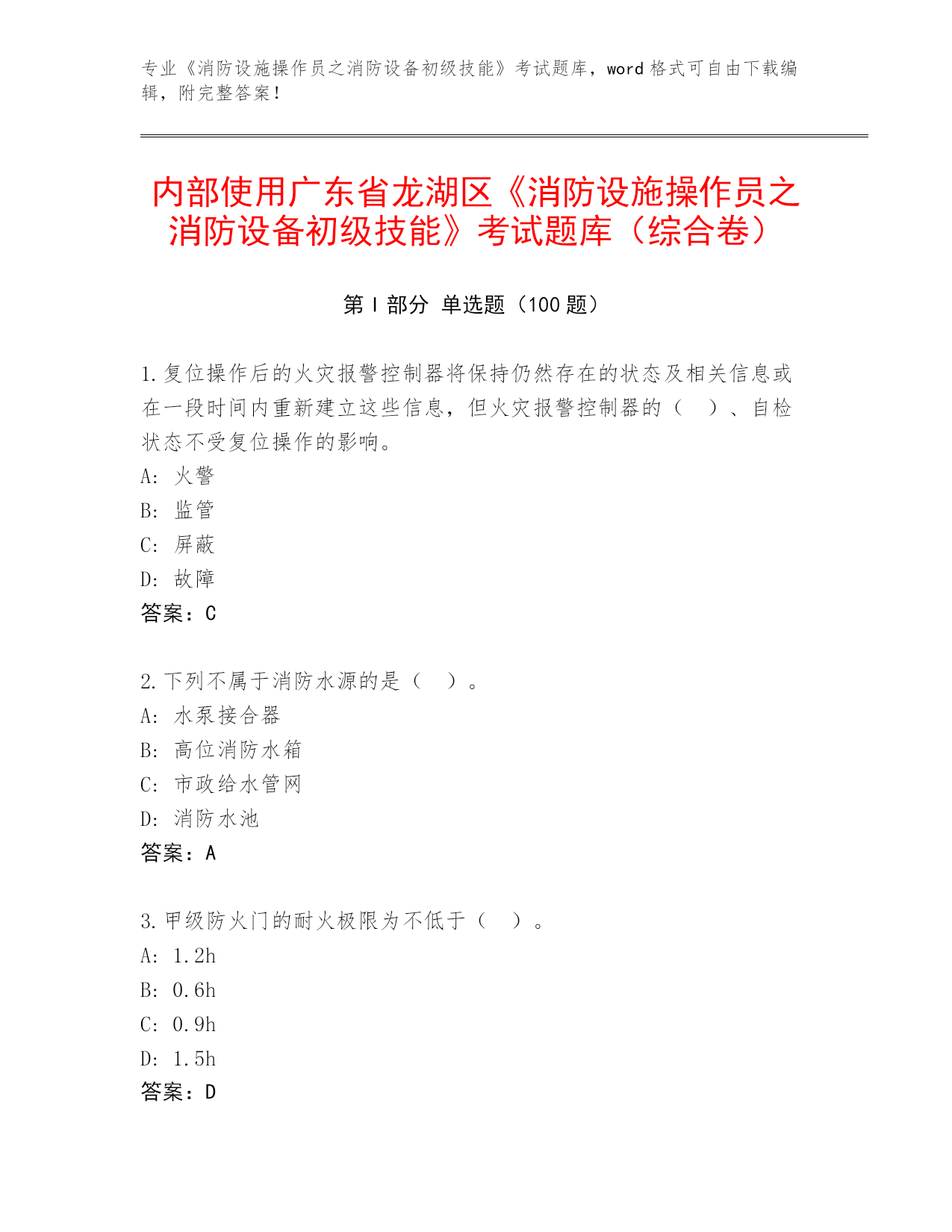 专业《消防设施操作员之消防设备初级技能》考试题库，word 格式可自由下载编辑，附完整答案！

内部使用广东省龙湖区《消防设施操作员之消防设备初级技能》考试题库（综合卷）

第 I 部分 单选题（100 题）

1.复位操作后的火灾报警控制器将保持仍然存在的状态及相关信息或在一段时间内重新建立这些信息，但火灾报警控制器的（ ）、自检状态不受复位操作的影响。
A: 火警
B: 监管
C: 屏蔽
D: 故障
答案：C

2.下列不属于消防水源的是（ ）。
A: 水泵接合器
B: 高位消防水箱
C: 市政给水管网
D: 消防水池
答案：A

3.甲级防火门的耐火极限为不低于（ ）。
A: 1.2h
B: 0.6h
C: 0.9h
D: 1.5h
答案：D